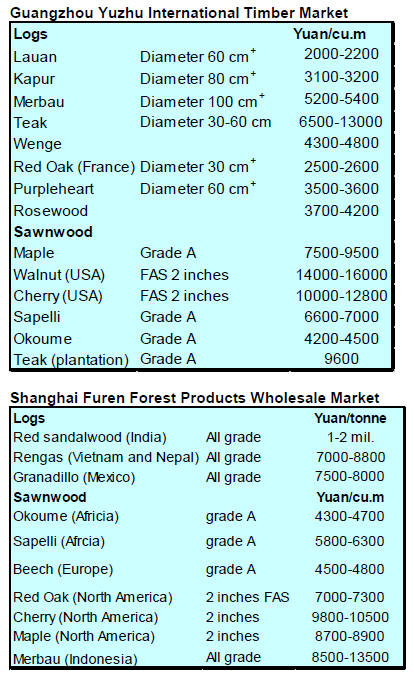 Guangzhou Yuzhu International Timber Market

| Logs | | Yuan/cu.m |
|---|---|---|
| Lauan | Diameter 60 cm$^{+}$ | 2000-2200 |
| Kapur | Diameter 80 cm$^{+}$ | 3100-3200 |
| Merbau | Diameter 100 cm$^{+}$ | 5200-5400 |
| Teak | Diameter 30-60 cm | 6500-13000 |
| Wenge | | 4300-4800 |
| Red Oak (France) | Diameter 30 cm$^{+}$ | 2500-2600 |
| Purpleheart | Diameter 60 cm$^{+}$ | 3500-3600 |
| Rosewood | | 3700-4200 |
| Sawnwood | | |
| Maple | Grade A | 7500-9500 |
| Walnut (USA) | FAS 2 inches | 14000-16000 |
| Cherry (USA) | FAS 2 inches | 10000-12800 |
| Sapelli | Grade A | 6600-7000 |
| Okoume | Grade A | 4200-4500 |
| Teak (plantation) | Grade A | 9600 |

Shanghai Furen Forest Products Wholesale Market

| Logs | | Yuan/tonne |
|---|---|---|
| Red sandalwood (India) | All grade | 1-2 mil. |
| Rengas (Vietnam and Nepal) | All grade | 7000-8800 |
| Granadillo (Mexico) | All grade | 7500-8000 |
| Sawnwood | | Yuan/cu.m |
| Okoume (Africia) | grade A | 4300-4700 |
| Sapelli (Afrcia) | grade A | 5800-6300 |
| Beech (Europe) | grade A | 4500-4800 |
| Red Oak (North America) | 2 inches FAS | 7000-7300 |
| Cherry (North America) | 2 inches | 9800-10500 |
| Maple (North America) | 2 inches | 8700-8900 |
| Merbau (Indonesia) | All grade | 8500-13500 |